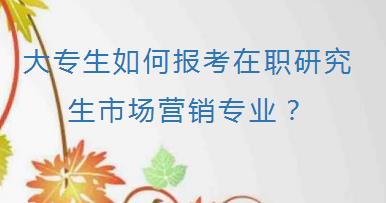 大专生如何报考在职研究生市场营销专业？